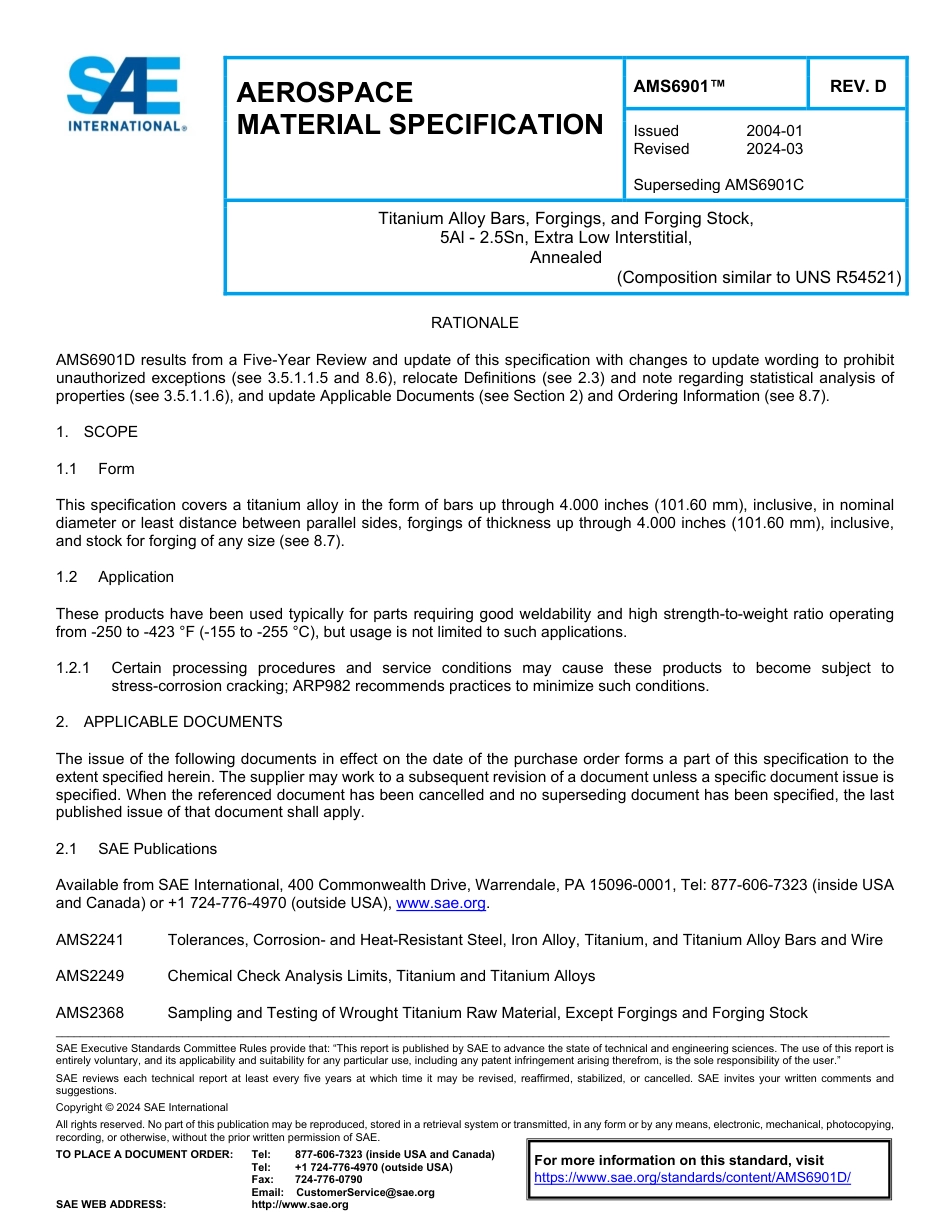 SAE INTERNATIONAL®

AEROSPACE MATERIAL SPECIFICATION

AMS6901™

REV. D

Issued 2004-01
Revised 2024-03

Superseding AMS6901C

Titanium Alloy Bars, Forgings, and Forging Stock, 5Al - 2.5Sn, Extra Low Interstitial, Annealed
(Composition similar to UNS R54521)

RATIONALE

AMS6901D results from a Five-Year Review and update of this specification with changes to update wording to prohibit unauthorized exceptions (see 3.5.1.1.5 and 8.6), relocate Definitions (see 2.3) and note regarding statistical analysis of properties (see 3.5.1.1.6), and update Applicable Documents (see Section 2) and Ordering Information (see 8.7).

1. SCOPE

1.1 Form

This specification covers a titanium alloy in the form of bars up through 4.000 inches (101.60 mm), inclusive, in nominal diameter or least distance between parallel sides, forgings of thickness up through 4.000 inches (101.60 mm), inclusive, and stock for forging of any size (see 8.7).

1.2 Application

These products have been used typically for parts requiring good weldability and high strength-to-weight ratio operating from -250 to -423 °F (-155 to -255 °C), but usage is not limited to such applications.

1.2.1 Certain processing procedures and service conditions may cause these products to become subject to stress-corrosion cracking; ARP982 recommends practices to minimize such conditions.

2. APPLICABLE DOCUMENTS

The issue of the following documents in effect on the date of the purchase order forms a part of this specification to the extent specified herein. The supplier may work to a subsequent revision of a document unless a specific document issue is specified. When the referenced document has been cancelled and no superseding document has been specified, the last published issue of that document shall apply.

2.1 SAE Publications

Available from SAE International, 400 Commonwealth Drive, Warrendale, PA 15096-0001, Tel: 877-606-7323 (inside USA and Canada) or +1 724-776-4970 (outside USA), www.sae.org.

AMS2241 Tolerances, Corrosion- and Heat-Resistant Steel, Iron Alloy, Titanium, and Titanium Alloy Bars and Wire

AMS2249 Chemical Check Analysis Limits, Titanium and Titanium Alloys

AMS2368 Sampling and Testing of Wrought Titanium Raw Material, Except Forgings and Forging Stock

SAE Executive Standards Committee Rules provide that: "This report is published by SAE to advance the state of technical and engineering sciences. The use of this report is entirely voluntary, and its applicability and suitability for any particular use, including any patent infringement arising therefrom, is the sole responsibility of the user."

SAE reviews each technical report at least every five years at which time it may be revised, reaffirmed, stabilized, or cancelled. SAE invites your written comments and suggestions.

Copyright © 2024 SAE International

All rights reserved. No part of this publication may be reproduced, stored in a retrieval system or transmitted, in any form or by any means, electronic, mechanical, photocopying, recording, or otherwise, without the prior written permission of SAE.

TO PLACE A DOCUMENT ORDER: Tel: 877-606-7323 (inside USA and Canada)
Tel: +1 724-776-4970 (outside USA)
Fax: 724-776-0790
Email: CustomerService@sae.org
SAE WEB ADDRESS: http://www.sae.org

For more information on this standard, visit
https://www.sae.org/standards/content/AMS6901D/